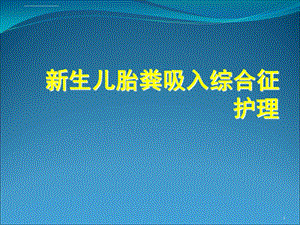 新生儿胎粪吸入综合征护理